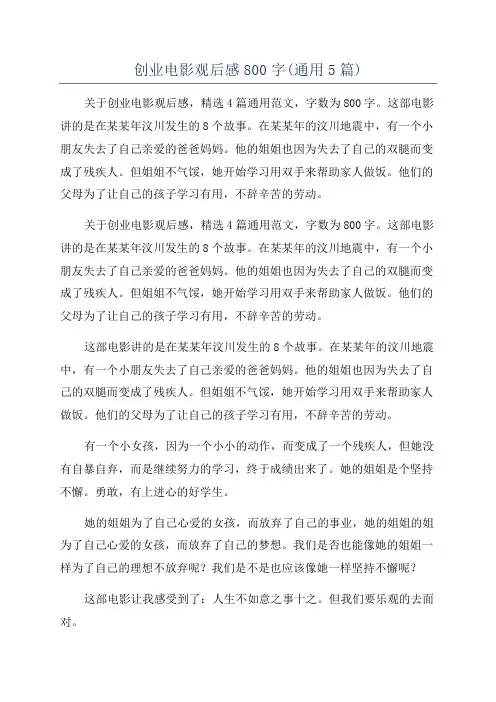 创业电影观后感800字(通用5篇)

关于创业电影观后感，精选4篇通用范文，字数为800字。这部电影讲的是在某某年汶川发生的8个故事。在某某年的汶川地震中，有一个小朋友失去了自己亲爱的爸爸妈妈。他的姐姐也因为失去了自己的双腿而变成了残疾人。但姐姐不气馁，她开始学习用双手来帮助家人做饭。他们的父母为了让自己的孩子学习有用，不辞辛苦的劳动。

关于创业电影观后感，精选4篇通用范文，字数为800字。这部电影讲的是在某某年汶川发生的8个故事。在某某年的汶川地震中，有一个小朋友失去了自己亲爱的爸爸妈妈。他的姐姐也因为失去了自己的双腿而变成了残疾人。但姐姐不气馁，她开始学习用双手来帮助家人做饭。他们的父母为了让自己的孩子学习有用，不辞辛苦的劳动。

这部电影讲的是在某某年汶川发生的8个故事。在某某年的汶川地震中，有一个小朋友失去了自己亲爱的爸爸妈妈。他的姐姐也因为失去了自己的双腿而变成了残疾人。但姐姐不气馁，她开始学习用双手来帮助家人做饭。他们的父母为了让自己的孩子学习有用，不辞辛苦的劳动。

有一个小女孩，因为一个小小的动作，而变成了一个残疾人，但她没有自暴自弃，而是继续努力的学习，终于成绩出来了。她的姐姐是个坚持不懈。勇敢，有上进心的好学生。

她的姐姐为了自己心爱的女孩，而放弃了自己的事业，她的姐姐的姐为了自己心爱的女孩，而放弃了自己的梦想。我们是否也能像她的姐姐一样为了自己的理想不放弃呢？我们是不是也应该像她一样坚持不懈呢？

这部电影让我感受到了：人生不如意之事十之。但我们要乐观的去面对。